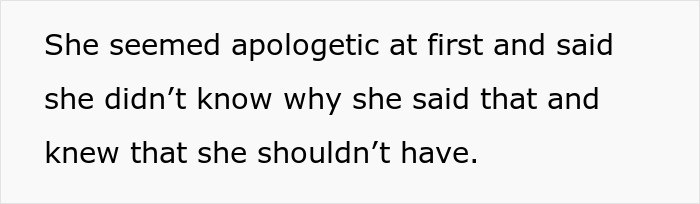 She seemed apologetic at first and said she didn’t know why she said that and knew that she shouldn’t have.